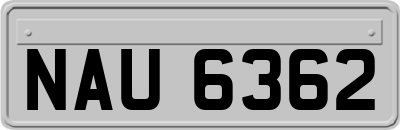 NAU 6362